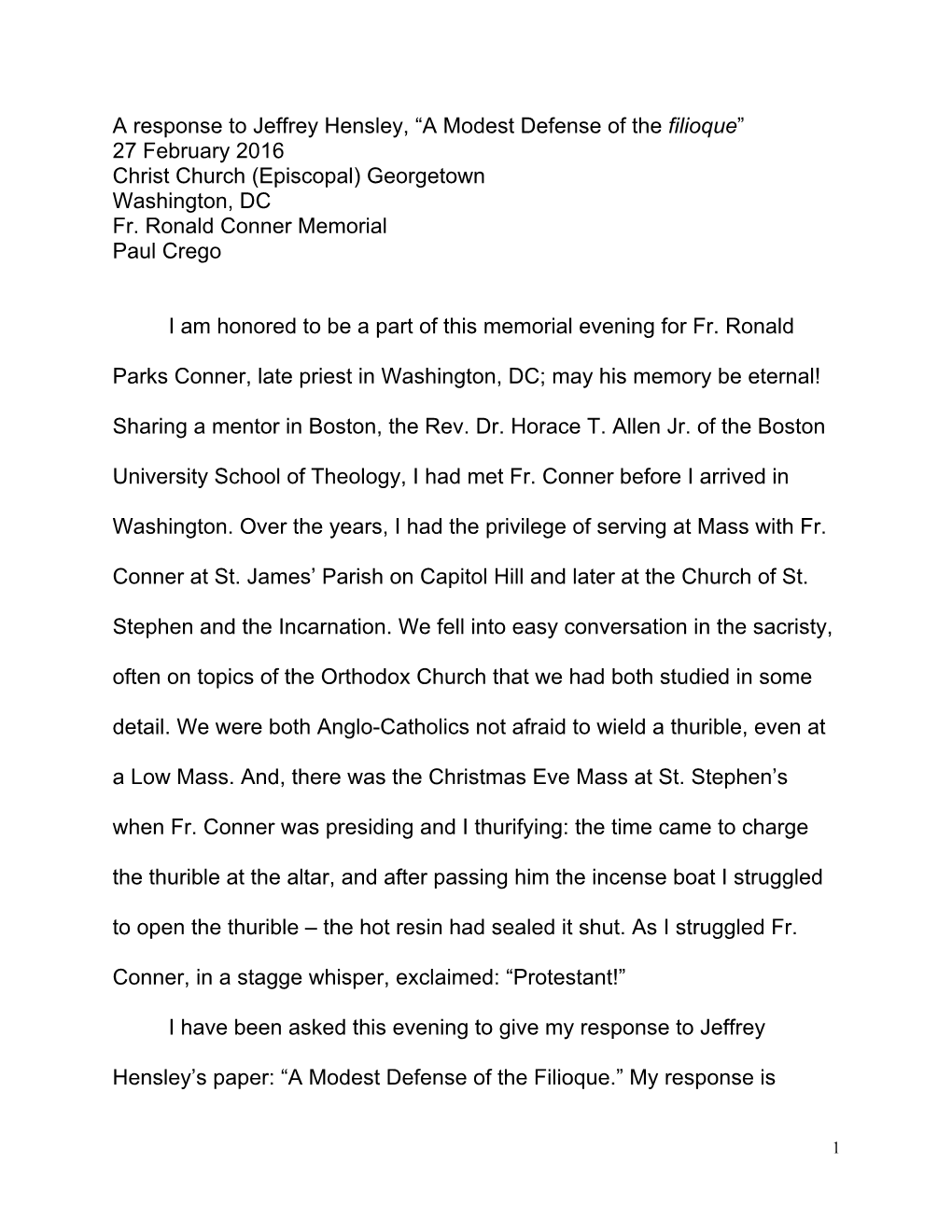 A response to Jeffrey Hensley, “A Modest Defense of the filioque”
27 February 2016
Christ Church (Episcopal) Georgetown
Washington, DC
Fr. Ronald Conner Memorial
Paul Crego

I am honored to be a part of this memorial evening for Fr. Ronald Parks Conner, late priest in Washington, DC; may his memory be eternal! Sharing a mentor in Boston, the Rev. Dr. Horace T. Allen Jr. of the Boston University School of Theology, I had met Fr. Conner before I arrived in Washington. Over the years, I had the privilege of serving at Mass with Fr. Conner at St. James’ Parish on Capitol Hill and later at the Church of St. Stephen and the Incarnation. We fell into easy conversation in the sacristy, often on topics of the Orthodox Church that we had both studied in some detail. We were both Anglo-Catholics not afraid to wield a thurible, even at a Low Mass. And, there was the Christmas Eve Mass at St. Stephen’s when Fr. Conner was presiding and I thurifying: the time came to charge the thurible at the altar, and after passing him the incense boat I struggled to open the thurible – the hot resin had sealed it shut. As I struggled Fr. Conner, in a stagge whisper, exclaimed: “Protestant!”

I have been asked this evening to give my response to Jeffrey Hensley’s paper: “A Modest Defense of the Filioque.” My response is

1